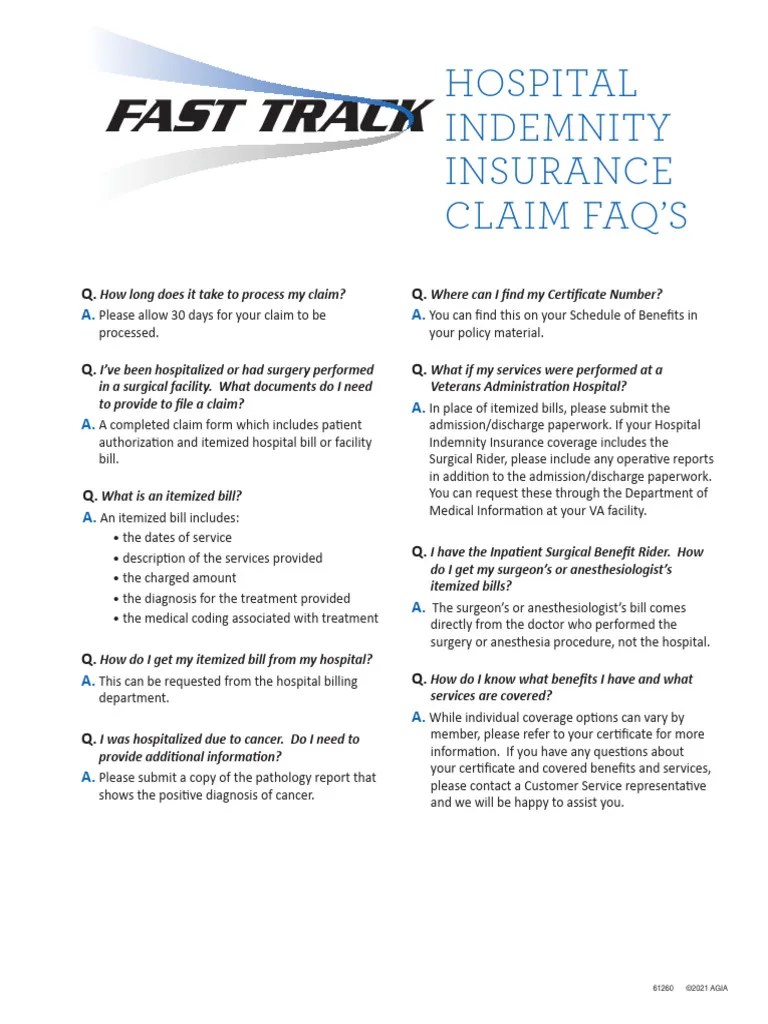 FAST TRACK

HOSPITAL INDEMNITY INSURANCE CLAIM FAQ'S

Q. How long does it take to process my claim?
A. Please allow 30 days for your claim to be processed.

Q. I've been hospitalized or had surgery performed in a surgical facility. What documents do I need to provide to file a claim?
A. A completed claim form which includes patient authorization and itemized hospital bill or facility bill.

Q. What is an itemized bill?
A. An itemized bill includes:
• the dates of service
• description of the services provided
• the charged amount
• the diagnosis for the treatment provided
• the medical coding associated with treatment

Q. How do I get my itemized bill from my hospital?
A. This can be requested from the hospital billing department.

Q. I was hospitalized due to cancer. Do I need to provide additional information?
A. Please submit a copy of the pathology report that shows the positive diagnosis of cancer.

Q. Where can I find my Certificate Number?
A. You can find this on your Schedule of Benefits in your policy material.

Q. What if my services were performed at a Veterans Administration Hospital?
A. In place of itemized bills, please submit the admission/discharge paperwork. If your Hospital Indemnity Insurance coverage includes the Surgical Rider, please include any operative reports in addition to the admission/discharge paperwork. You can request these through the Department of Medical Information at your VA facility.

Q. I have the Inpatient Surgical Benefit Rider. How do I get my surgeon's or anesthesiologist's itemized bills?
A. The surgeon's or anesthesiologist's bill comes directly from the doctor who performed the surgery or anesthesia procedure, not the hospital.

Q. How do I know what benefits I have and what services are covered?
A. While individual coverage options can vary by member, please refer to your certificate for more information. If you have any questions about your certificate and covered benefits and services, please contact a Customer Service representative and we will be happy to assist you.

61260 ©2021 AGIA